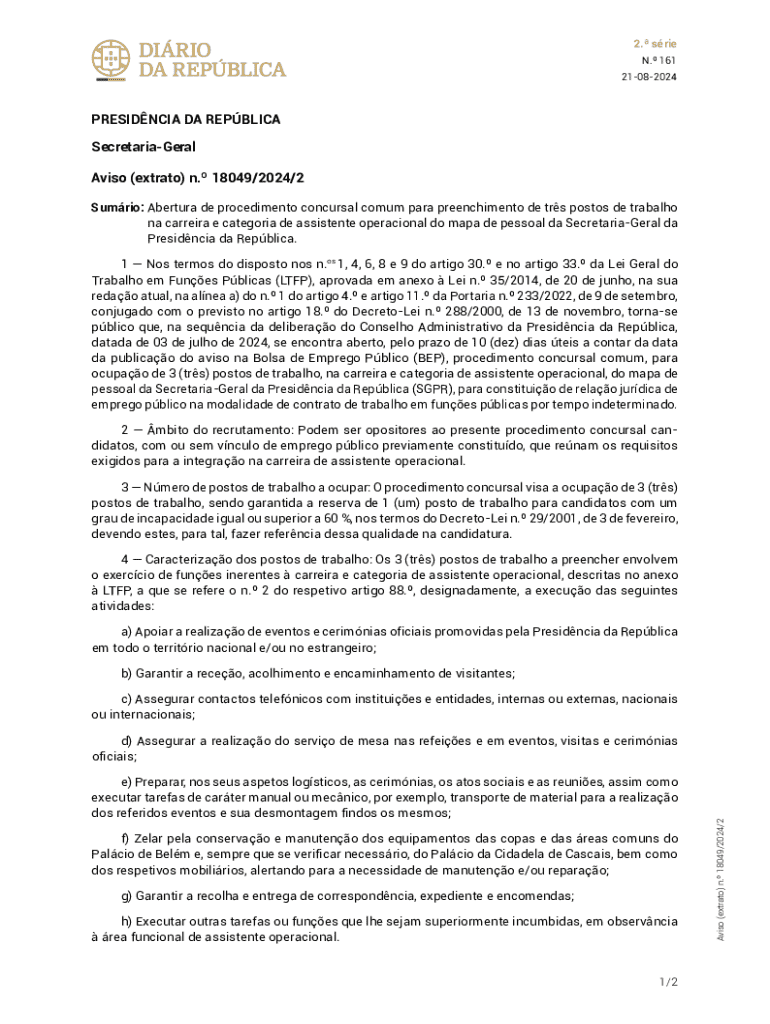 DIÁRIO DA REPÚBLICA

2.ª série
N.º 161
21-08-2024

PRESIDÊNCIA DA REPÚBLICA

Secretaria-Geral

Aviso (extrato) n.º 18049/2024/2

Sumário: Abertura de procedimento concursal comum para preenchimento de três postos de trabalho na carreira e categoria de assistente operacional do mapa de pessoal da Secretaria-Geral da Presidência da República.

1 — Nos termos do disposto nos n.ºs 1, 4, 6, 8 e 9 do artigo 30.º e no artigo 33.º da Lei Geral do Trabalho em Funções Públicas (LTFP), aprovada em anexo à Lei n.º 35/2014, de 20 de junho, na sua redação atual, na alínea a) do n.º 1 do artigo 4.º e artigo 11.º da Portaria n.º 233/2022, de 9 de setembro, conjugado com o previsto no artigo 18.º do Decreto-Lei n.º 288/2000, de 13 de novembro, torna-se público que, na sequência da deliberação do Conselho Administrativo da Presidência da República, datada de 03 de julho de 2024, se encontra aberto, pelo prazo de 10 (dez) dias úteis a contar da data da publicação do aviso na Bolsa de Emprego Público (BEP), procedimento concursal comum, para ocupação de 3 (três) postos de trabalho, na carreira e categoria de assistente operacional, do mapa de pessoal da Secretaria-Geral da Presidência da República (SGPR), para constituição de relação jurídica de emprego público na modalidade de contrato de trabalho em funções públicas por tempo indeterminado.

2 — Âmbito do recrutamento: Podem ser opositores ao presente procedimento concursal candidatos, com ou sem vínculo de emprego público previamente constituído, que reúnam os requisitos exigidos para a integração na carreira de assistente operacional.

3 — Número de postos de trabalho a ocupar: O procedimento concursal visa a ocupação de 3 (três) postos de trabalho, sendo garantida a reserva de 1 (um) posto de trabalho para candidatos com um grau de incapacidade igual ou superior a 60 %, nos termos do Decreto-Lei n.º 29/2001, de 3 de fevereiro, devendo estes, para tal, fazer referência dessa qualidade na candidatura.

4 — Caracterização dos postos de trabalho: Os 3 (três) postos de trabalho a preencher envolvem o exercício de funções inerentes à carreira e categoria de assistente operacional, descritas no anexo à LTFP, a que se refere o n.º 2 do respetivo artigo 88.º, designadamente, a execução das seguintes atividades:

a) Apoiar a realização de eventos e cerimónias oficiais promovidas pela Presidência da República em todo o território nacional e/ou no estrangeiro;

b) Garantir a receção, acolhimento e encaminhamento de visitantes;

c) Assegurar contactos telefónicos com instituições e entidades, internas ou externas, nacionais ou internacionais;

d) Assegurar a realização do serviço de mesa nas refeições e em eventos, visitas e cerimónias oficiais;

e) Preparar, nos seus aspetos logísticos, as cerimónias, os atos sociais e as reuniões, assim como executar tarefas de caráter manual ou mecânico, por exemplo, transporte de material para a realização dos referidos eventos e sua desmontagem findos os mesmos;

f) Zelar pela conservação e manutenção dos equipamentos das copas e das áreas comuns do Palácio de Belém e, sempre que se verificar necessário, do Palácio da Cidadela de Cascais, bem como dos respetivos mobiliários, alertando para a necessidade de manutenção e/ou reparação;

g) Garantir a recolha e entrega de correspondência, expediente e encomendas;

h) Executar outras tarefas ou funções que lhe sejam superiormente incumbidas, em observância à área funcional de assistente operacional.

Aviso (extrato) n.º 18049/2024/2

1/2